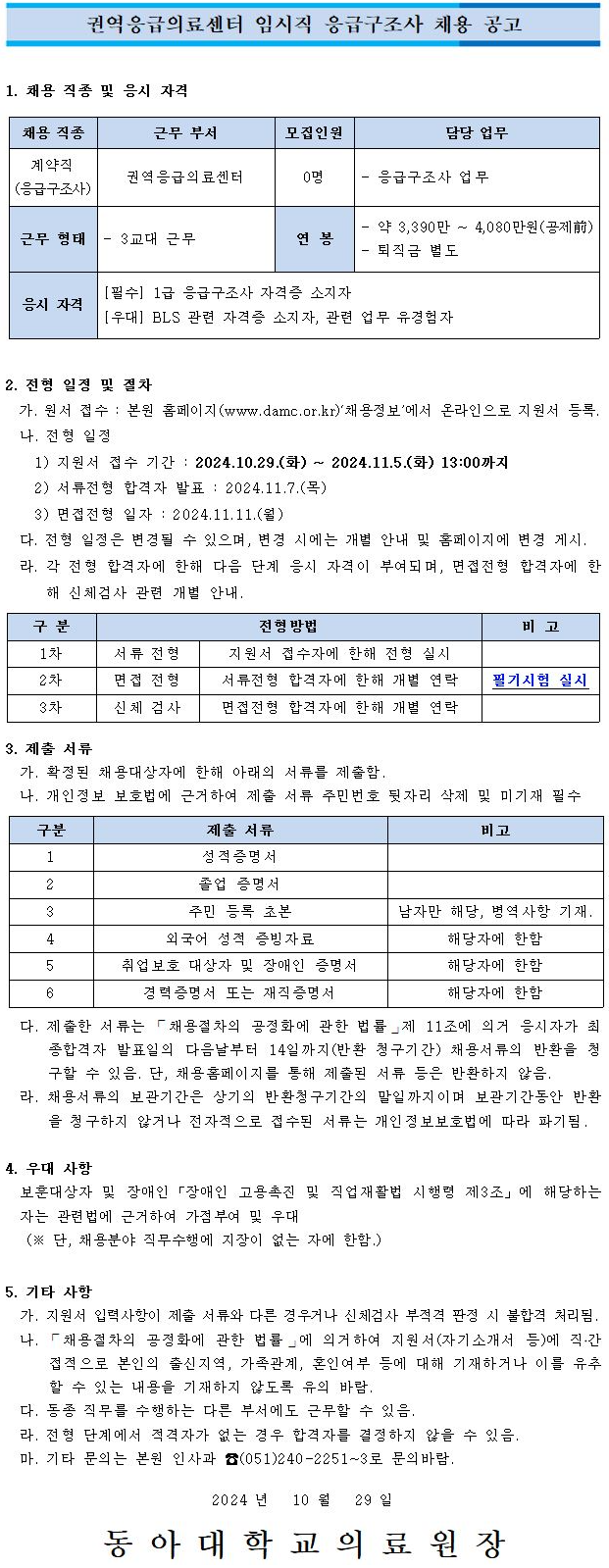 권역응급의료센터 임시직 응급구조사 채용 공고

1. 채용 직종 및 응시 자격

| 채용 직종 | 근무 부서 | 모집인원 | 담당 업무 |
|---|---|---|---|
| 계약직 (응급구조사) | 권역응급의료센터 | 0명 | - 응급구조사 업무 |
| 근무 형태 | - 3교대 근무 | 연 봉 | - 약 3,390만 ~ 4,080만원(공제前) - 퇴직금 별도 |
| 응시 자격 | [필수] 1급 응급구조사 자격증 소지자 [우대] BLS 관련 자격증 소지자, 관련 업무 유경험자 | | |

2. 전형 일정 및 절차
가. 원서 접수 : 본원 홈페이지(www.damc.or.kr)'채용정보'에서 온라인으로 지원서 등록.
나. 전형 일정
1) 지원서 접수 기간 : 2024.10.29.(화) ~ 2024.11.5.(화) 13:00까지
2) 서류전형 합격자 발표 : 2024.11.7.(목)
3) 면접전형 일자 : 2024.11.11.(월)
다. 전형 일정은 변경될 수 있으며, 변경 시에는 개별 안내 및 홈페이지에 변경 게시.
라. 각 전형 합격자에 한해 다음 단계 응시 자격이 부여되며, 면접전형 합격자에 한해 신체검사 관련 개별 안내.

| 구 분 | 전형방법 | | 비 고 |
|---|---|---|---|
| 1차 | 서류 전형 | 지원서 접수자에 한해 전형 실시 | |
| 2차 | 면접 전형 | 서류전형 합격자에 한해 개별 연락 | 필기시험 실시 |
| 3차 | 신체 검사 | 면접전형 합격자에 한해 개별 연락 | |

3. 제출 서류
가. 확정된 채용대상자에 한해 아래의 서류를 제출함.
나. 개인정보 보호법에 근거하여 제출 서류 주민번호 뒷자리 삭제 및 미기재 필수

| 구분 | 제출 서류 | 비고 |
|---|---|---|
| 1 | 성적증명서 | |
| 2 | 졸업 증명서 | |
| 3 | 주민 등록 초본 | 남자만 해당, 병역사항 기재. |
| 4 | 외국어 성적 증빙자료 | 해당자에 한함 |
| 5 | 취업보호 대상자 및 장애인 증명서 | 해당자에 한함 |
| 6 | 경력증명서 또는 재직증명서 | 해당자에 한함 |

다. 제출한 서류는 「채용절차의 공정화에 관한 법률」제 11조에 의거 응시자가 최종합격자 발표일의 다음날부터 14일까지(반환 청구기간) 채용서류의 반환을 청구할 수 있음. 단, 채용홈페이지를 통해 제출된 서류 등은 반환하지 않음.
라. 채용서류의 보관기간은 상기의 반환청구기간의 말일까지이며 보관기간동안 반환을 청구하지 않거나 전자적으로 접수된 서류는 개인정보보호법에 따라 파기됨.

4. 우대 사항
보훈대상자 및 장애인「장애인 고용촉진 및 직업재활법 시행령 제3조」에 해당하는 자는 관련법에 근거하여 가점부여 및 우대
(※ 단, 채용분야 직무수행에 지장이 없는 자에 한함.)

5. 기타 사항
가. 지원서 입력사항이 제출 서류와 다른 경우거나 신체검사 부적격 판정 시 불합격 처리됨.
나. 「채용절차의 공정화에 관한 법률」에 의거하여 지원서(자기소개서 등)에 직·간접적으로 본인의 출신지역, 가족관계, 혼인여부 등에 대해 기재하거나 이를 유추할 수 있는 내용을 기재하지 않도록 유의 바람.
다. 동종 직무를 수행하는 다른 부서에도 근무할 수 있음.
라. 전형 단계에서 적격자가 없는 경우 합격자를 결정하지 않을 수 있음.
마. 기타 문의는 본원 인사과 ☎(051)240-2251~3로 문의바람.

2024 년 10 월 29 일

동 아 대 학 교 의 료 원 장